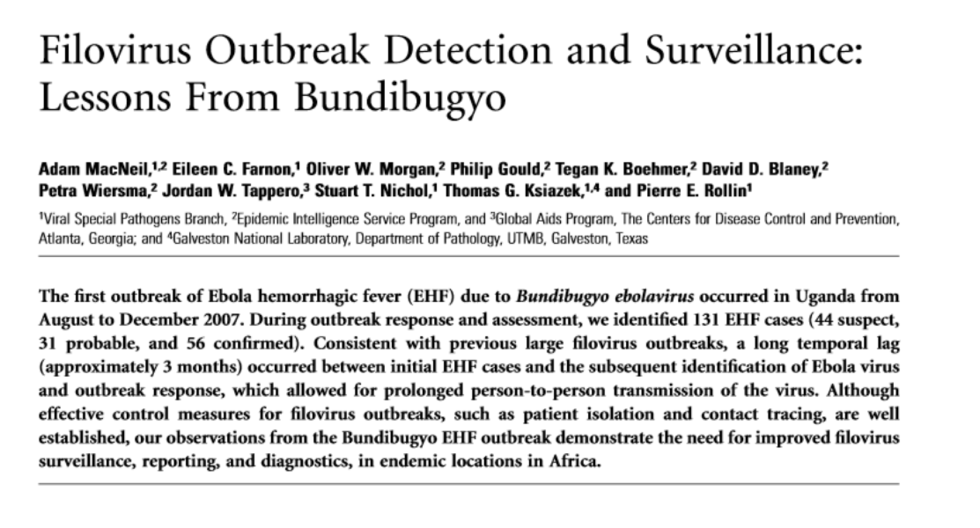 Filovirus Outbreak Detection and Surveillance: Lessons From Bundibugyo

Adam MacNeil,$^{1,2}$ Eileen C. Farnon,$^{1}$ Oliver W. Morgan,$^{2}$ Philip Gould,$^{2}$ Tegan K. Boehmer,$^{2}$ David D. Blaney,$^{2}$ Petra Wiersma,$^{2}$ Jordan W. Tappero,$^{3}$ Stuart T. Nichol,$^{1}$ Thomas G. Ksiazek,$^{1,4}$ and Pierre E. Rollin$^{1}$

$^{1}$Viral Special Pathogens Branch, $^{2}$Epidemic Intelligence Service Program, and $^{3}$Global Aids Program, The Centers for Disease Control and Prevention, Atlanta, Georgia; and $^{4}$Galveston National Laboratory, Department of Pathology, UTMB, Galveston, Texas

The first outbreak of Ebola hemorrhagic fever (EHF) due to Bundibugyo ebolavirus occurred in Uganda from August to December 2007. During outbreak response and assessment, we identified 131 EHF cases (44 suspect, 31 probable, and 56 confirmed). Consistent with previous large filovirus outbreaks, a long temporal lag (approximately 3 months) occurred between initial EHF cases and the subsequent identification of Ebola virus and outbreak response, which allowed for prolonged person-to-person transmission of the virus. Although effective control measures for filovirus outbreaks, such as patient isolation and contact tracing, are well established, our observations from the Bundibugyo EHF outbreak demonstrate the need for improved filovirus surveillance, reporting, and diagnostics, in endemic locations in Africa.